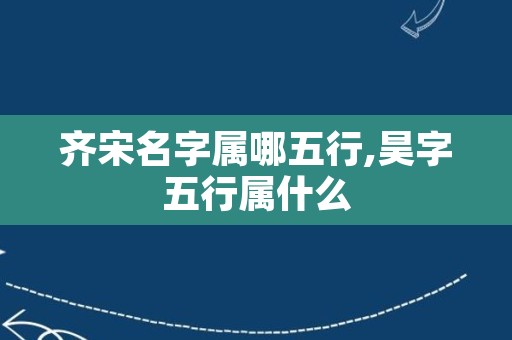 齐宋名字属哪五行,昊字五行属什么